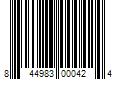 8 44983 00042 4